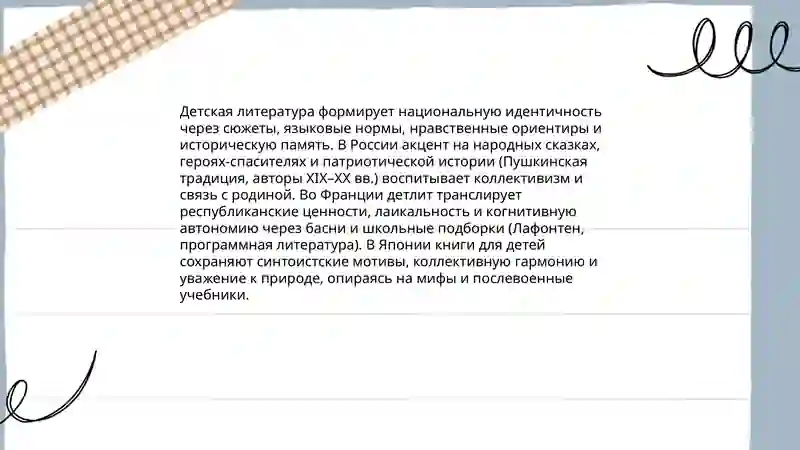 Детская литература формирует национальную идентичность через сюжеты, языковые нормы, нравственные ориентиры и историческую память. В России акцент на народных сказках, героях-спасителях и патриотической истории (Пушкинская традиция, авторы XIX–XX вв.) воспитывает коллективизм и связь с родиной. Во Франции детлит транслирует республиканские ценности, лаикальность и когнитивную автономию через басни и школьные подборки (Лафонтен, программная литература). В Японии книги для детей сохраняют синтоистские мотивы, коллективную гармонию и уважение к природе, опираясь на мифы и послевоенные учебники.